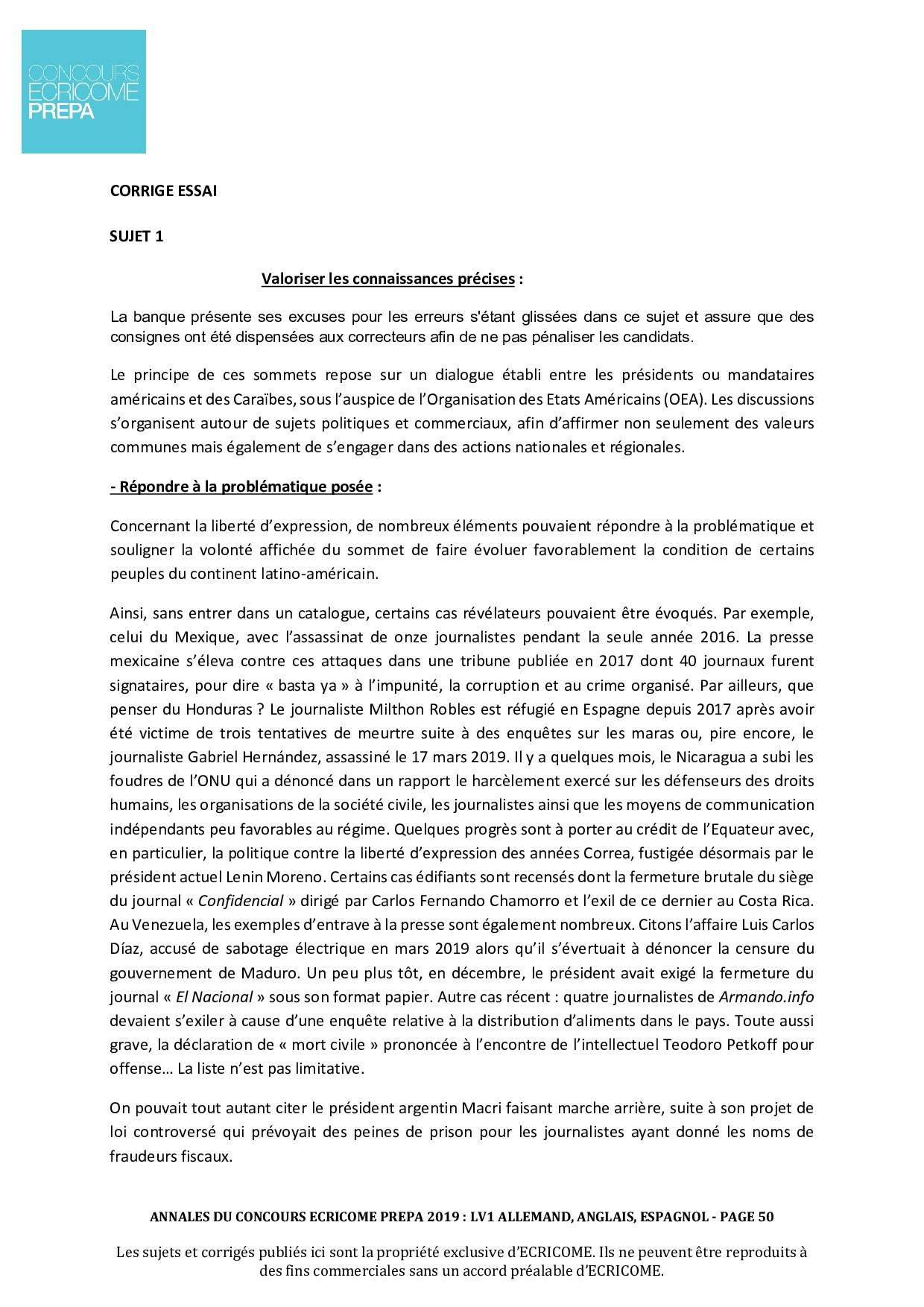 CONCOURS
ECRICOME
PREPA

CORRIGE ESSAI

SUJET 1

Valoriser les connaissances précises :

La banque présente ses excuses pour les erreurs s'étant glissées dans ce sujet et assure que des consignes ont été dispensées aux correcteurs afin de ne pas pénaliser les candidats.

Le principe de ces sommets repose sur un dialogue établi entre les présidents ou mandataires américains et des Caraïbes, sous l'auspice de l'Organisation des Etats Américains (OEA). Les discussions s'organisent autour de sujets politiques et commerciaux, afin d'affirmer non seulement des valeurs communes mais également de s'engager dans des actions nationales et régionales.

- Répondre à la problématique posée :

Concernant la liberté d'expression, de nombreux éléments pouvaient répondre à la problématique et souligner la volonté affichée du sommet de faire évoluer favorablement la condition de certains peuples du continent latino-américain.

Ainsi, sans entrer dans un catalogue, certains cas révélateurs pouvaient être évoqués. Par exemple, celui du Mexique, avec l'assassinat de onze journalistes pendant la seule année 2016. La presse mexicaine s'éleva contre ces attaques dans une tribune publiée en 2017 dont 40 journaux furent signataires, pour dire « basta ya » à l'impunité, la corruption et au crime organisé. Par ailleurs, que penser du Honduras ? Le journaliste Milthon Robles est réfugié en Espagne depuis 2017 après avoir été victime de trois tentatives de meurtre suite à des enquêtes sur les maras ou, pire encore, le journaliste Gabriel Hernández, assassiné le 17 mars 2019. Il y a quelques mois, le Nicaragua a subi les foudres de l'ONU qui a dénoncé dans un rapport le harcèlement exercé sur les défenseurs des droits humains, les organisations de la société civile, les journalistes ainsi que les moyens de communication indépendants peu favorables au régime. Quelques progrès sont à porter au crédit de l'Equateur avec, en particulier, la politique contre la liberté d'expression des années Correa, fustigée désormais par le président actuel Lenin Moreno. Certains cas édifiants sont recensés dont la fermeture brutale du siège du journal « Confidencial » dirigé par Carlos Fernando Chamorro et l'exil de ce dernier au Costa Rica. Au Venezuela, les exemples d'entrave à la presse sont également nombreux. Citons l'affaire Luis Carlos Díaz, accusé de sabotage électrique en mars 2019 alors qu'il s'évertuait à dénoncer la censure du gouvernement de Maduro. Un peu plus tôt, en décembre, le président avait exigé la fermeture du journal « El Nacional » sous son format papier. Autre cas récent : quatre journalistes de Armando.info devaient s'exiler à cause d'une enquête relative à la distribution d'aliments dans le pays. Toute aussi grave, la déclaration de « mort civile » prononcée à l'encontre de l'intellectuel Teodoro Petkoff pour offense… La liste n'est pas limitative.

On pouvait tout autant citer le président argentin Macri faisant marche arrière, suite à son projet de loi controversé qui prévoyait des peines de prison pour les journalistes ayant donné les noms de fraudeurs fiscaux.

ANNALES DU CONCOURS ECRICOME PREPA 2019 : LV1 ALLEMAND, ANGLAIS, ESPAGNOL - PAGE 50

Les sujets et corrigés publiés ici sont la propriété exclusive d'ECRICOME. Ils ne peuvent être reproduits à des fins commerciales sans un accord préalable d'ECRICOME.